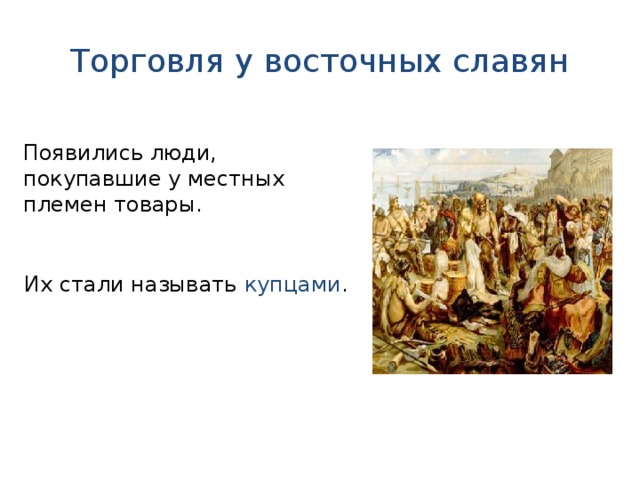 Торговля у восточных славян

Появились люди, покупавшие у местных племен товары.

Их стали называть купцами.